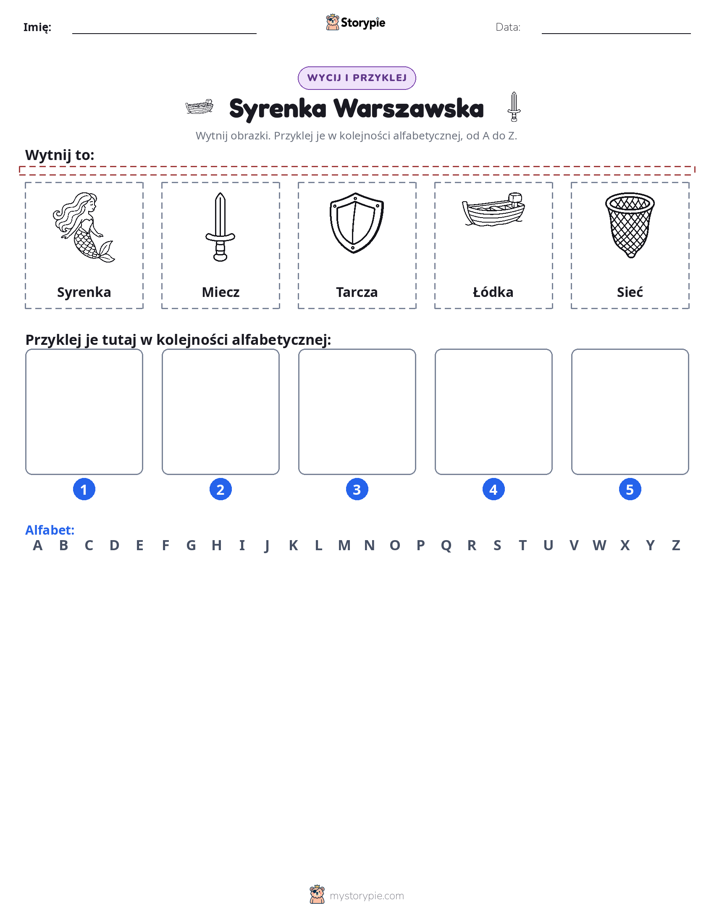 Imię: ____ Storypie Data: ____

WYCIJ I PRZYKLEJ

Syrenka Warszawska

Wytnij obrazki. Przyklej je w kolejności alfabetycznej, od A do Z.

Wytnij to:

Syrenka

Miecz

Tarcza

Łódka

Sieć

Przyklej je tutaj w kolejności alfabetycznej:

1

2

3

4

5

Alfabet:
A B C D E F G H I J K L M N O P Q R S T U V W X Y Z

mystorypie.com